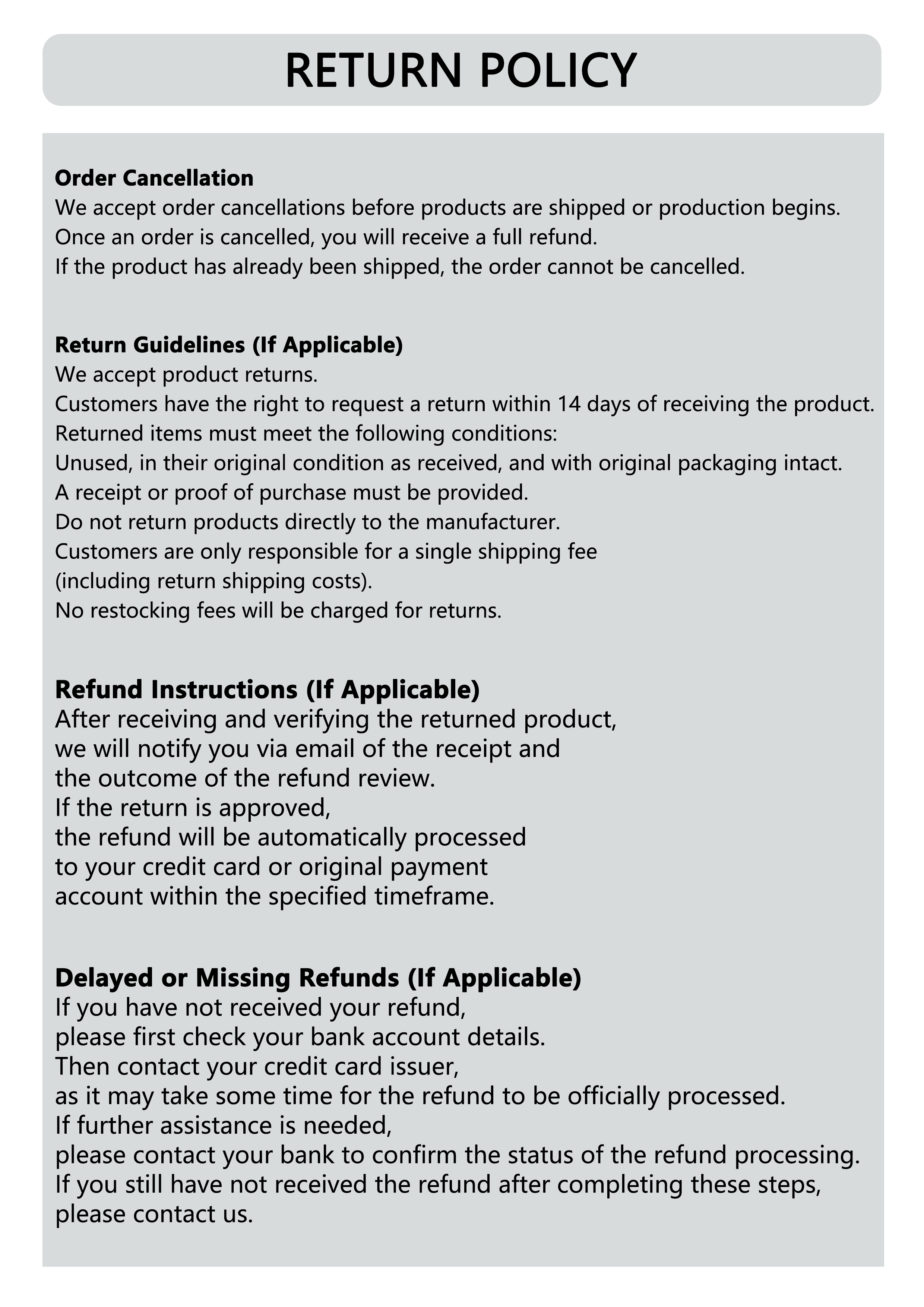 RETURN POLICY

Order Cancellation
We accept order cancellations before products are shipped or production begins.
Once an order is cancelled, you will receive a full refund.
If the product has already been shipped, the order cannot be cancelled.

Return Guidelines (If Applicable)
We accept product returns.
Customers have the right to request a return within 14 days of receiving the product.
Returned items must meet the following conditions:
Unused, in their original condition as received, and with original packaging intact.
A receipt or proof of purchase must be provided.
Do not return products directly to the manufacturer.
Customers are only responsible for a single shipping fee
(including return shipping costs).
No restocking fees will be charged for returns.

Refund Instructions (If Applicable)
After receiving and verifying the returned product,
we will notify you via email of the receipt and
the outcome of the refund review.
If the return is approved,
the refund will be automatically processed
to your credit card or original payment
account within the specified timeframe.

Delayed or Missing Refunds (If Applicable)
If you have not received your refund,
please first check your bank account details.
Then contact your credit card issuer,
as it may take some time for the refund to be officially processed.
If further assistance is needed,
please contact your bank to confirm the status of the refund processing.
If you still have not received the refund after completing these steps,
please contact us.